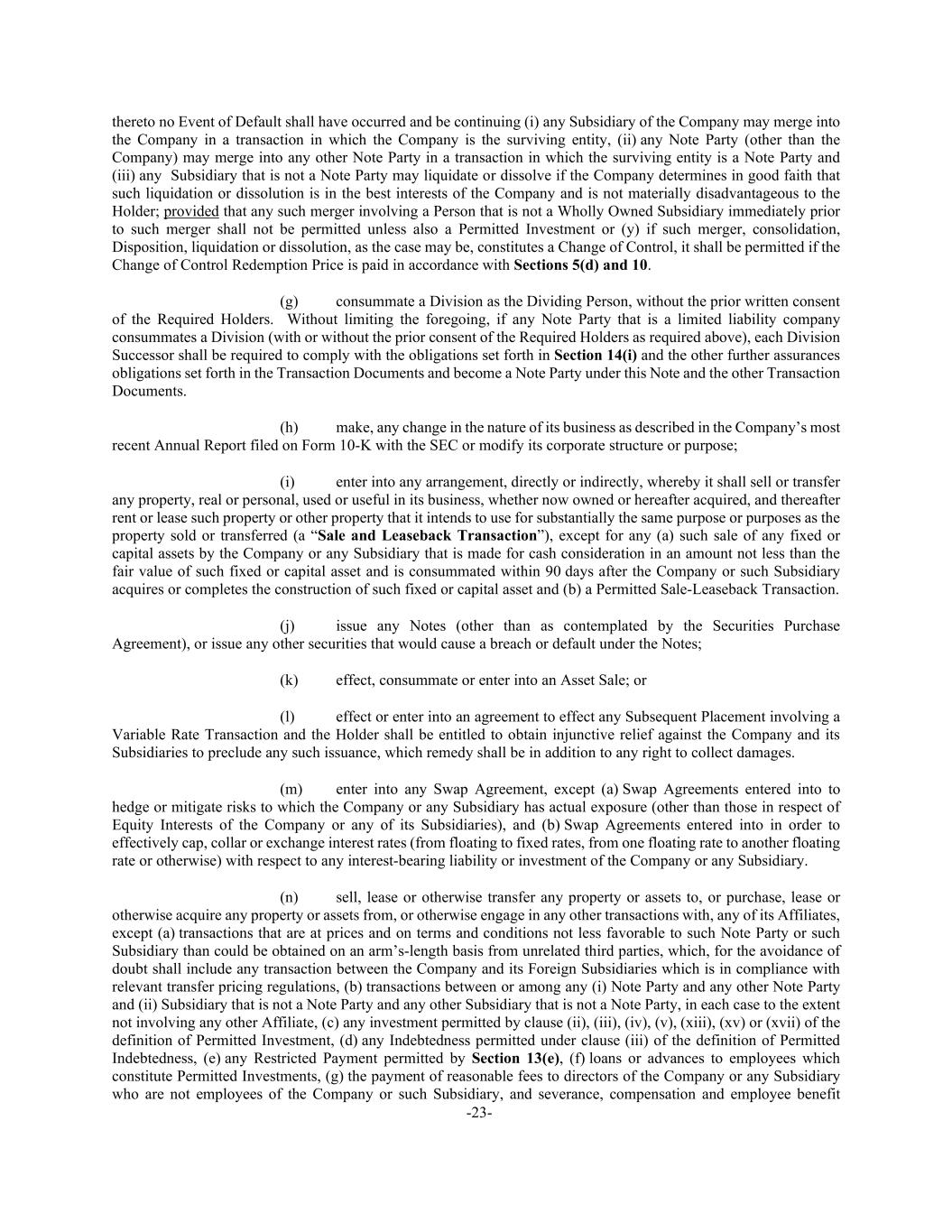 thereto no Event of Default shall have occurred and be continuing (i) any Subsidiary of the Company may merge into the Company in a transaction in which the Company is the surviving entity, (ii) any Note Party (other than the Company) may merge into any other Note Party in a transaction in which the surviving entity is a Note Party and (iii) any Subsidiary that is not a Note Party may liquidate or dissolve if the Company determines in good faith that such liquidation or dissolution is in the best interests of the Company and is not materially disadvantageous to the Holder; provided that any such merger involving a Person that is not a Wholly Owned Subsidiary immediately prior to such merger shall not be permitted unless also a Permitted Investment or (y) if such merger, consolidation, Disposition, liquidation or dissolution, as the case may be, constitutes a Change of Control, it shall be permitted if the Change of Control Redemption Price is paid in accordance with Sections 5(d) and 10.

(g) consummate a Division as the Dividing Person, without the prior written consent of the Required Holders. Without limiting the foregoing, if any Note Party that is a limited liability company consummates a Division (with or without the prior consent of the Required Holders as required above), each Division Successor shall be required to comply with the obligations set forth in Section 14(i) and the other further assurances obligations set forth in the Transaction Documents and become a Note Party under this Note and the other Transaction Documents.

(h) make, any change in the nature of its business as described in the Company's most recent Annual Report filed on Form 10-K with the SEC or modify its corporate structure or purpose;

(i) enter into any arrangement, directly or indirectly, whereby it shall sell or transfer any property, real or personal, used or useful in its business, whether now owned or hereafter acquired, and thereafter rent or lease such property or other property that it intends to use for substantially the same purpose or purposes as the property sold or transferred (a "Sale and Leaseback Transaction"), except for any (a) such sale of any fixed or capital assets by the Company or any Subsidiary that is made for cash consideration in an amount not less than the fair value of such fixed or capital asset and is consummated within 90 days after the Company or such Subsidiary acquires or completes the construction of such fixed or capital asset and (b) a Permitted Sale-Leaseback Transaction.

(j) issue any Notes (other than as contemplated by the Securities Purchase Agreement), or issue any other securities that would cause a breach or default under the Notes;

(k) effect, consummate or enter into an Asset Sale; or

(l) effect or enter into an agreement to effect any Subsequent Placement involving a Variable Rate Transaction and the Holder shall be entitled to obtain injunctive relief against the Company and its Subsidiaries to preclude any such issuance, which remedy shall be in addition to any right to collect damages.

(m) enter into any Swap Agreement, except (a) Swap Agreements entered into to hedge or mitigate risks to which the Company or any Subsidiary has actual exposure (other than those in respect of Equity Interests of the Company or any of its Subsidiaries), and (b) Swap Agreements entered into in order to effectively cap, collar or exchange interest rates (from floating to fixed rates, from one floating rate to another floating rate or otherwise) with respect to any interest-bearing liability or investment of the Company or any Subsidiary.

(n) sell, lease or otherwise transfer any property or assets to, or purchase, lease or otherwise acquire any property or assets from, or otherwise engage in any other transactions with, any of its Affiliates, except (a) transactions that are at prices and on terms and conditions not less favorable to such Note Party or such Subsidiary than could be obtained on an arm's-length basis from unrelated third parties, which, for the avoidance of doubt shall include any transaction between the Company and its Foreign Subsidiaries which is in compliance with relevant transfer pricing regulations, (b) transactions between or among any (i) Note Party and any other Note Party and (ii) Subsidiary that is not a Note Party and any other Subsidiary that is not a Note Party, in each case to the extent not involving any other Affiliate, (c) any investment permitted by clause (ii), (iii), (iv), (v), (xiii), (xv) or (xvii) of the definition of Permitted Investment, (d) any Indebtedness permitted under clause (iii) of the definition of Permitted Indebtedness, (e) any Restricted Payment permitted by Section 13(e), (f) loans or advances to employees which constitute Permitted Investments, (g) the payment of reasonable fees to directors of the Company or any Subsidiary who are not employees of the Company or such Subsidiary, and severance, compensation and employee benefit

-23-